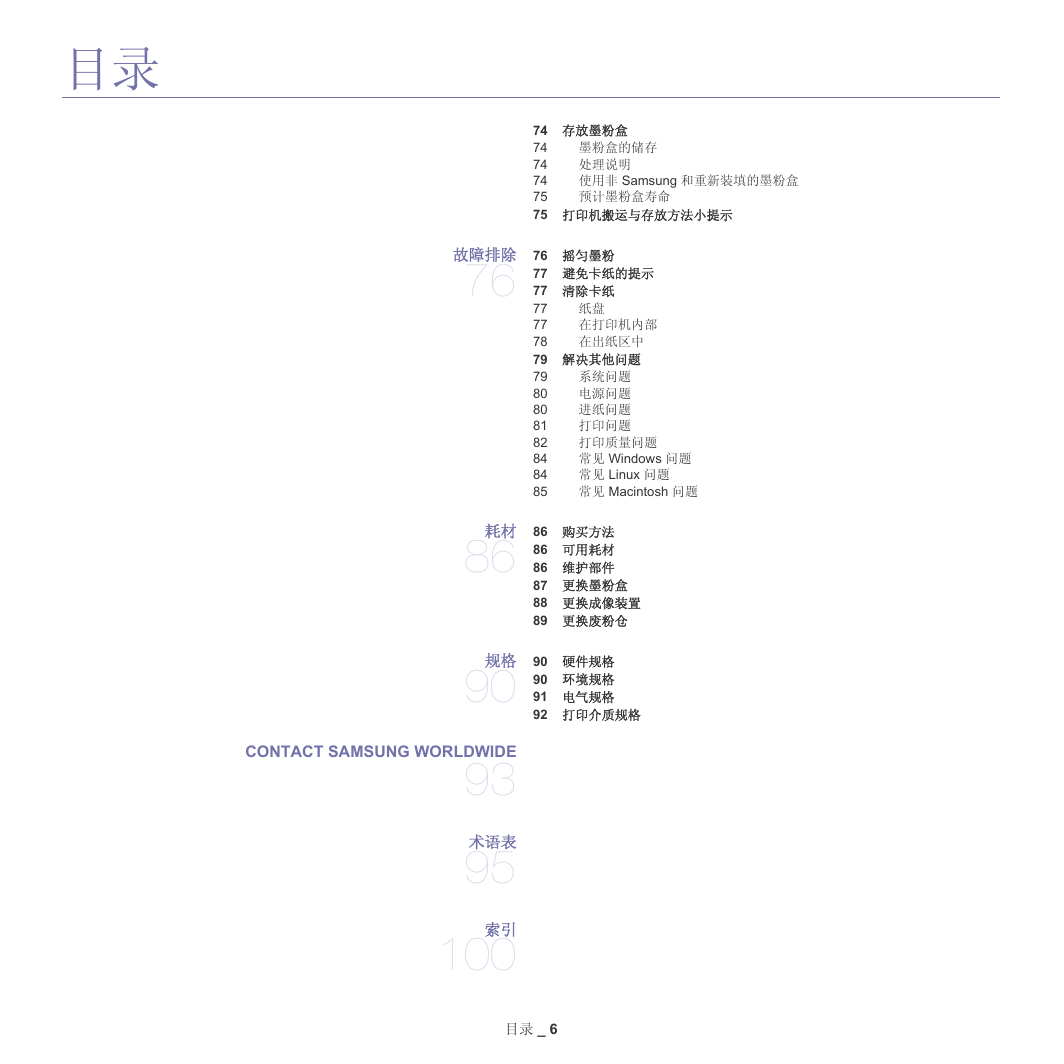 目录

74 存放墨粉盒
74 墨粉盒的储存
74 处理说明
74 使用非 Samsung 和重新装填的墨粉盒
75 预计墨粉盒寿命
75 打印机搬运与存放方法小提示

故障排除
76

76 摇匀墨粉
77 避免卡纸的提示
77 清除卡纸
77 纸盘
77 在打印机内部
78 在出纸区中
79 解决其他问题
79 系统问题
80 电源问题
80 进纸问题
81 打印问题
82 打印质量问题
84 常见 Windows 问题
84 常见 Linux 问题
85 常见 Macintosh 问题

耗材
86

86 购买方法
86 可用耗材
86 维护部件
87 更换墨粉盒
88 更换成像装置
89 更换废粉仓

规格
90

90 硬件规格
90 环境规格
91 电气规格
92 打印介质规格

CONTACT SAMSUNG WORLDWIDE
93

术语表
95

索引
100

目录 _ 6